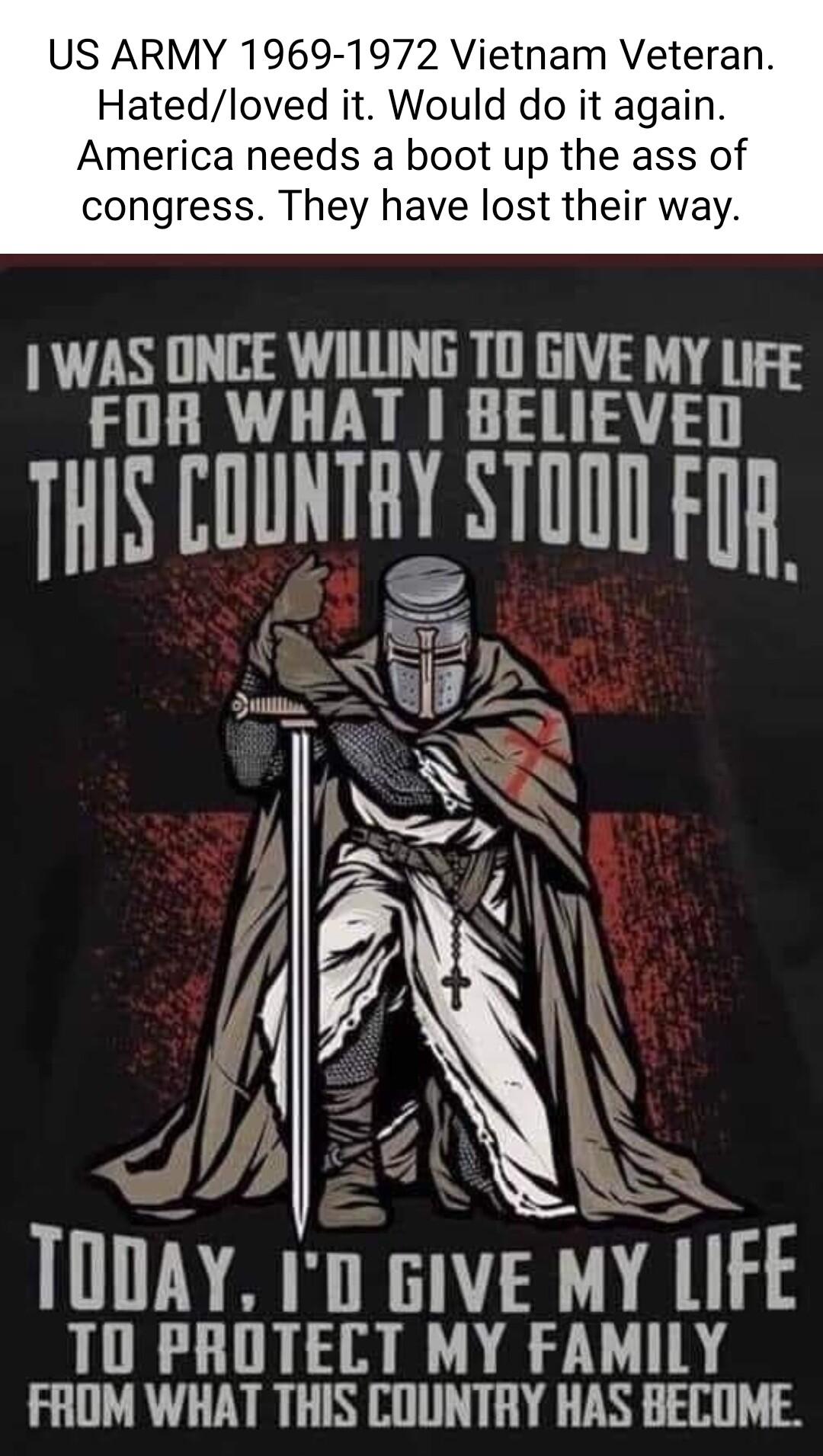 US ARMY 1969-1972 Vietnam Veteran. Hated/loved it. Would do it again. America needs a boot up the ass of congress. They have lost their way.

I WAS ONCE WILLING TO GIVE MY LIFE FOR WHAT I BELIEVED THIS COUNTRY STOOD FOR.

TODAY, I'D GIVE MY LIFE TO PROTECT MY FAMILY FROM WHAT THIS COUNTRY HAS BECOME.